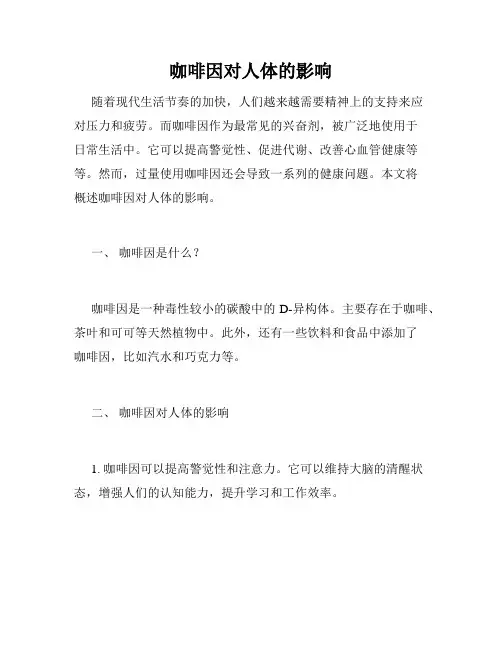 咖啡因对人体的影响

随着现代生活节奏的加快，人们越来越需要精神上的支持来应对压力和疲劳。而咖啡因作为最常见的兴奋剂，被广泛地使用于日常生活中。它可以提高警觉性、促进代谢、改善心血管健康等等。然而，过量使用咖啡因还会导致一系列的健康问题。本文将概述咖啡因对人体的影响。

一、 咖啡因是什么？

咖啡因是一种毒性较小的碳酸中的 D-异构体。主要存在于咖啡、茶叶和可可等天然植物中。此外，还有一些饮料和食品中添加了咖啡因，比如汽水和巧克力等。

二、 咖啡因对人体的影响

1. 咖啡因可以提高警觉性和注意力。它可以维持大脑的清醒状态，增强人们的认知能力，提升学习和工作效率。